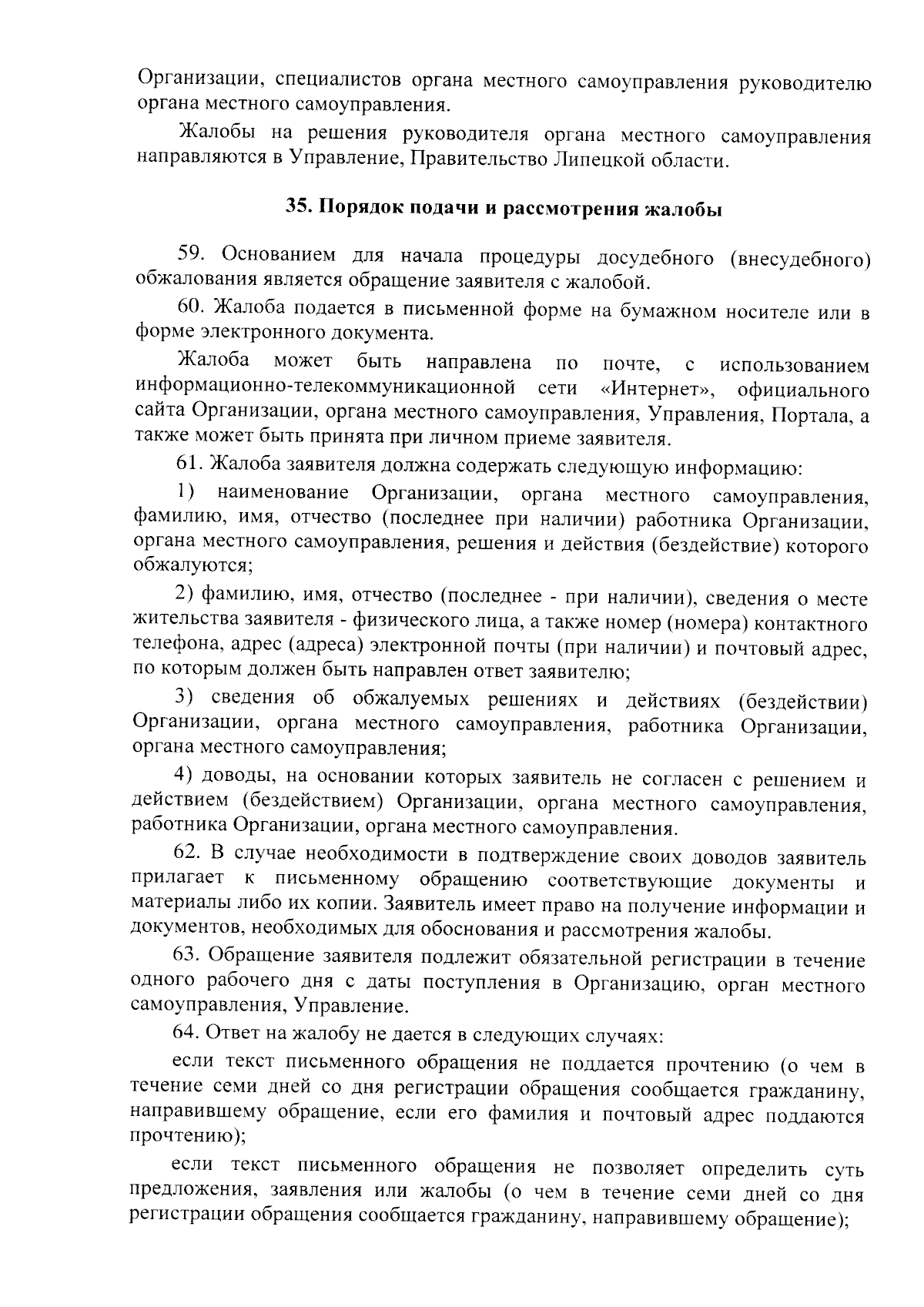 Организации, специалистов органа местного самоуправления руководителю органа местного самоуправления.

Жалобы на решения руководителя органа местного самоуправления направляются в Управление, Правительство Липецкой области.

35. Порядок подачи и рассмотрения жалобы

59. Основанием для начала процедуры досудебного (внесудебного) обжалования является обращение заявителя с жалобой.

60. Жалоба подается в письменной форме на бумажном носителе или в форме электронного документа.

Жалоба может быть направлена по почте, с использованием информационно-телекоммуникационной сети «Интернет», официального сайта Организации, органа местного самоуправления, Управления, Портала, а также может быть принята при личном приеме заявителя.

61. Жалоба заявителя должна содержать следующую информацию:

1) наименование Организации, органа местного самоуправления, фамилию, имя, отчество (последнее при наличии) работника Организации, органа местного самоуправления, решения и действия (бездействие) которого обжалуются;

2) фамилию, имя, отчество (последнее - при наличии), сведения о месте жительства заявителя - физического лица, а также номер (номера) контактного телефона, адрес (адреса) электронной почты (при наличии) и почтовый адрес, по которым должен быть направлен ответ заявителю;

3) сведения об обжалуемых решениях и действиях (бездействии) Организации, органа местного самоуправления, работника Организации, органа местного самоуправления;

4) доводы, на основании которых заявитель не согласен с решением и действием (бездействием) Организации, органа местного самоуправления, работника Организации, органа местного самоуправления.

62. В случае необходимости в подтверждение своих доводов заявитель прилагает к письменному обращению соответствующие документы и материалы либо их копии. Заявитель имеет право на получение информации и документов, необходимых для обоснования и рассмотрения жалобы.

63. Обращение заявителя подлежит обязательной регистрации в течение одного рабочего дня с даты поступления в Организацию, орган местного самоуправления, Управление.

64. Ответ на жалобу не дается в следующих случаях:

если текст письменного обращения не поддается прочтению (о чем в течение семи дней со дня регистрации обращения сообщается гражданину, направившему обращение, если его фамилия и почтовый адрес поддаются прочтению);

если текст письменного обращения не позволяет определить суть предложения, заявления или жалобы (о чем в течение семи дней со дня регистрации обращения сообщается гражданину, направившему обращение);